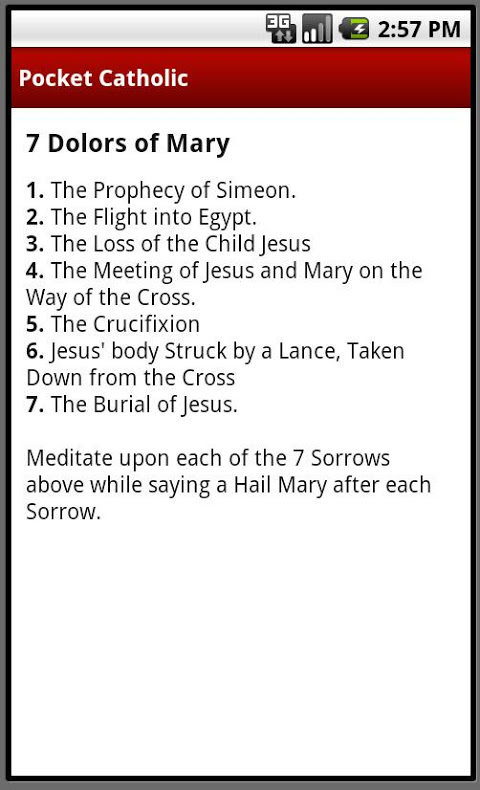 3G 2:57 PM

Pocket Catholic

7 Dolors of Mary

1. The Prophecy of Simeon.
2. The Flight into Egypt.
3. The Loss of the Child Jesus
4. The Meeting of Jesus and Mary on the Way of the Cross.
5. The Crucifixion
6. Jesus' body Struck by a Lance, Taken Down from the Cross
7. The Burial of Jesus.

Meditate upon each of the 7 Sorrows above while saying a Hail Mary after each Sorrow.